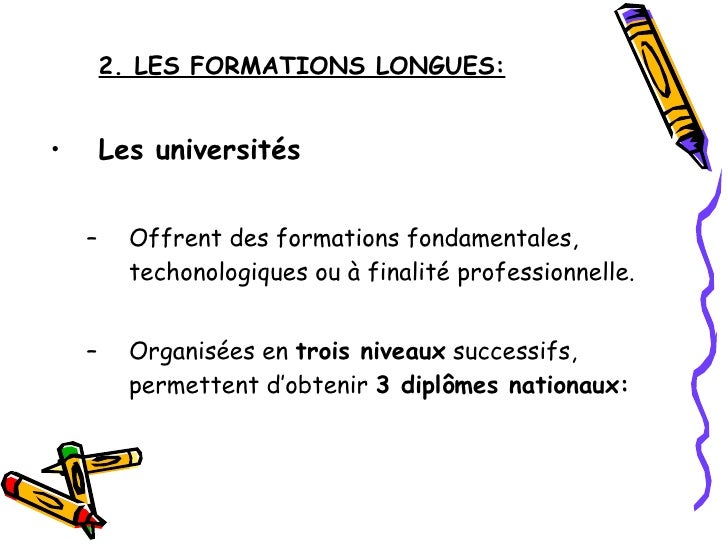 2. LES FORMATIONS LONGUES:

• Les universités

– Offrent des formations fondamentales, techonologiques ou à finalité professionnelle.

– Organisées en trois niveaux successifs, permettent d'obtenir 3 diplômes nationaux: